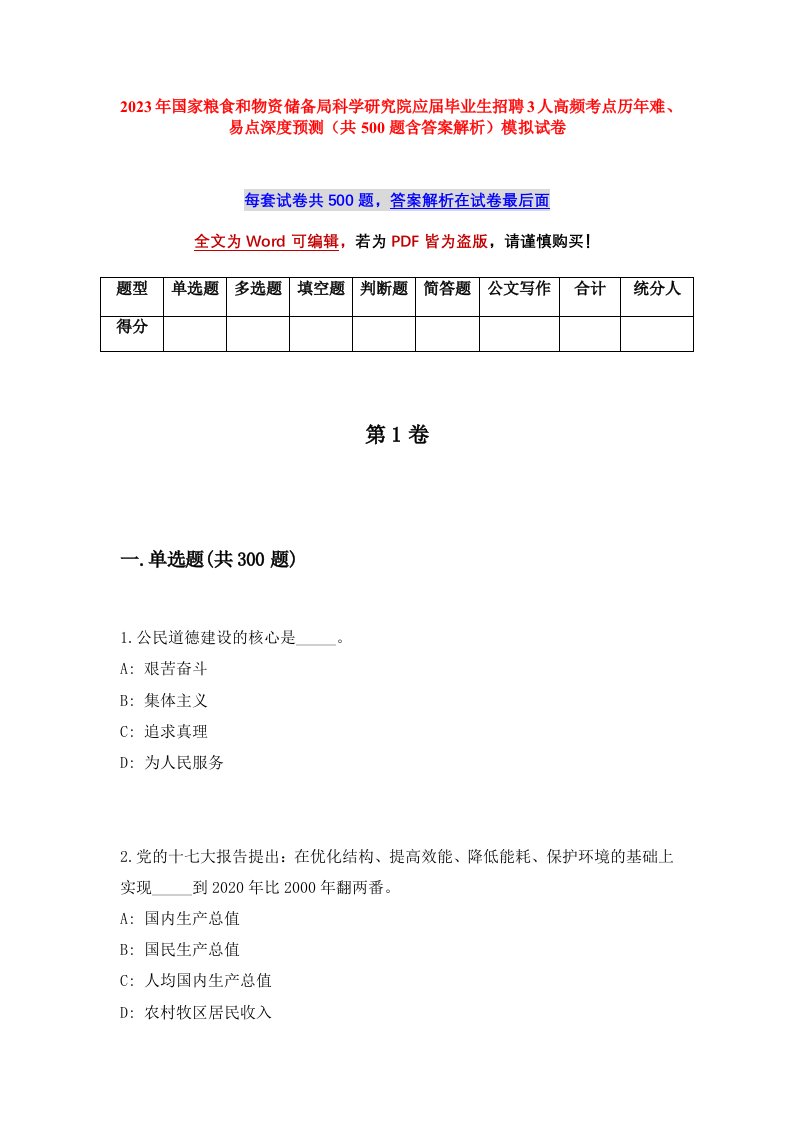 2023年国家粮食和物资储备局科学研究院应届毕业生招聘3人高频考点历年难、易点深度预测（共500题含答案解析）模拟试卷

每套试卷共500题，答案解析在试卷最后面

全文为Word可编辑，若为PDF皆为盗版，请谨慎购买！

| 题型 | 单选题 | 多选题 | 填空题 | 判断题 | 简答题 | 公文写作 | 合计 | 统分人 |
|---|---|---|---|---|---|---|---|---|
| 得分 | | | | | | | | |

第1卷

一.单选题(共300题)

1.公民道德建设的核心是_____。
A: 艰苦奋斗
B: 集体主义
C: 追求真理
D: 为人民服务

2.党的十七大报告提出：在优化结构、提高效能、降低能耗、保护环境的基础上实现_____到2020年比2000年翻两番。
A: 国内生产总值
B: 国民生产总值
C: 人均国内生产总值
D: 农村牧区居民收入